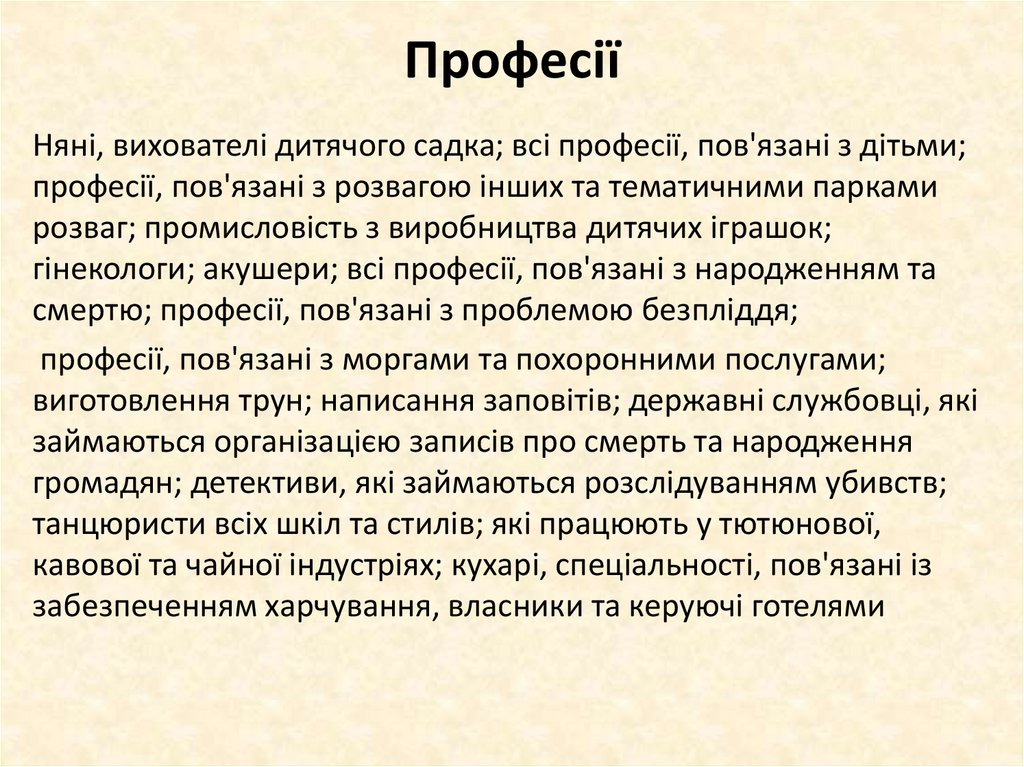 Професії

Няні, вихователі дитячого садка; всі професії, пов'язані з дітьми; професії, пов'язані з розвагою інших та тематичними парками розваг; промисловість з виробництва дитячих іграшок; гінекологи; акушери; всі професії, пов'язані з народженням та смертю; професії, пов'язані з проблемою безпліддя;

професії, пов'язані з моргами та похоронними послугами; виготовлення трун; написання заповітів; державні службовці, які займаються організацією записів про смерть та народження громадян; детективи, які займаються розслідуванням убивств; танцюристи всіх шкіл та стилів; які працюють у тютюнової, кавової та чайної індустріях; кухарі, спеціальності, пов'язані із забезпеченням харчування, власники та керуючі готелями